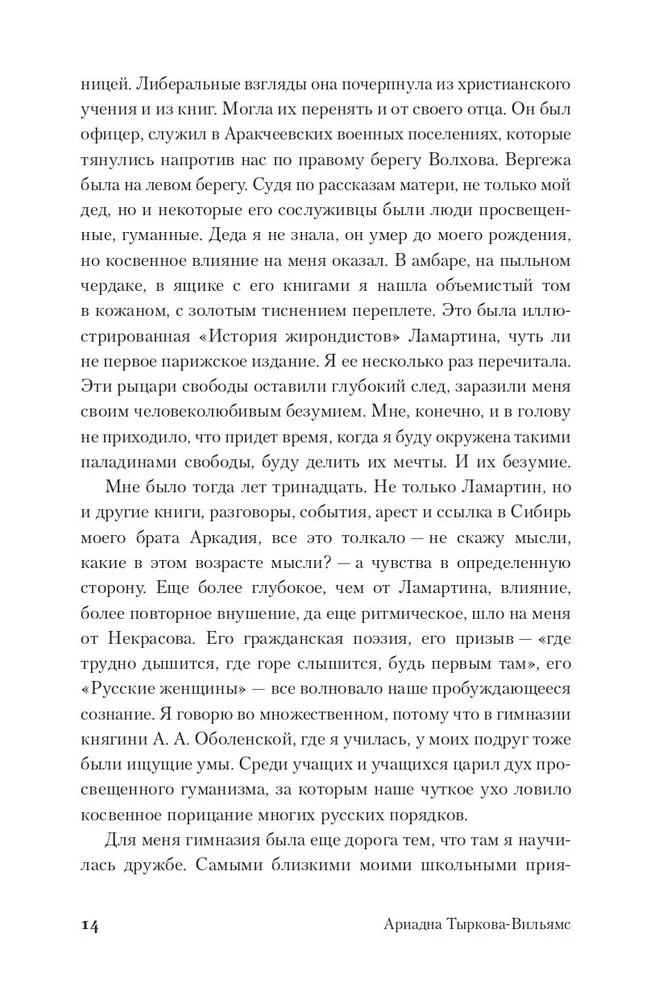 ницей. Либеральные взгляды она почерпнула из христианского учения и из книг. Могла их перенять и от своего отца. Он был офицер, служил в Аракчеевских военных поселениях, которые тянулись напротив нас по правому берегу Волхова. Вергежа была на левом берегу. Судя по рассказам матери, не только мой дед, но и некоторые его сослуживцы были люди просвещенные, гуманные. Деда я не знала, он умер до моего рождения, но косвенное влияние на меня оказал. В амбаре, на пыльном чердаке, в ящике с его книгами я нашла объемистый том в кожаном, с золотым тиснением переплете. Это была иллюстрированная «История жирондистов» Ламартина, чуть ли не первое парижское издание. Я ее несколько раз перечитала. Эти рыцари свободы оставили глубокий след, заразили меня своим человеколюбивым безумием. Мне, конечно, и в голову не приходило, что придет время, когда я буду окружена такими паладинами свободы, буду делить их мечты. И их безумие.

Мне было тогда лет тринадцать. Не только Ламартин, но и другие книги, разговоры, события, арест и ссылка в Сибирь моего брата Аркадия, все это толкало — не скажу мысли, какие в этом возрасте мысли? — а чувства в определенную сторону. Еще более глубокое, чем от Ламартина, влияние, более повторное внушение, да еще ритмическое, шло на меня от Некрасова. Его гражданская поэзия, его призыв — «где трудно дышится, где горе слышится, будь первым там», его «Русские женщины» — все волновало наше пробуждающееся сознание. Я говорю во множественном, потому что в гимназии княгини А. А. Оболенской, где я училась, у моих подруг тоже были ищущие умы. Среди учащих и учащихся царил дух просвещенного гуманизма, за которым наше чуткое ухо ловило косвенное порицание многих русских порядков.

Для меня гимназия была еще дорога тем, что там я научилась дружбе. Самыми близкими моими школьными прия-

14 Ариадна Тыркова-Вильямс